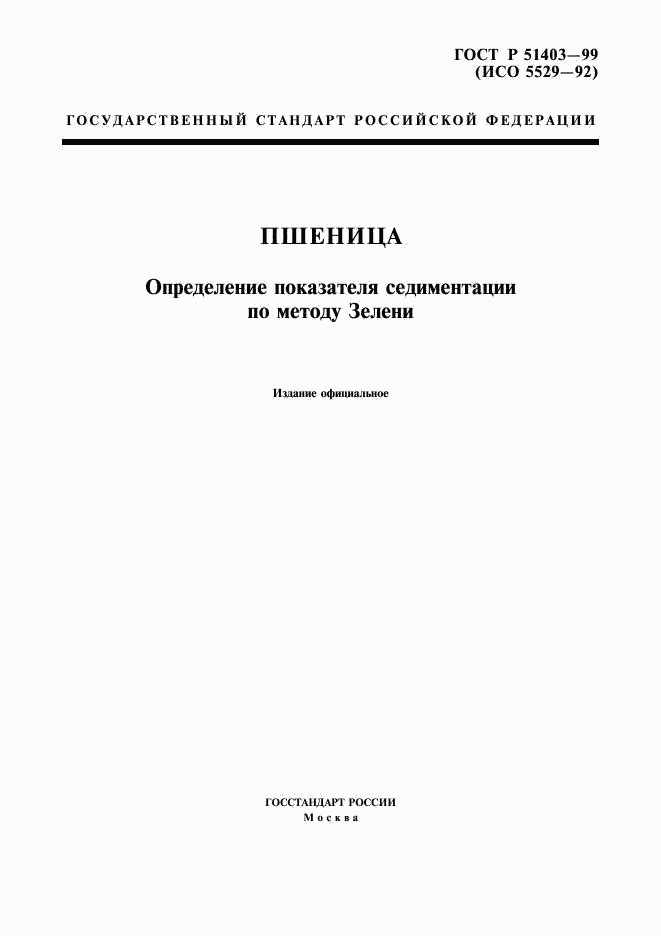 ГОСТ Р 51403—99
(ИСО 5529—92)

ГОСУДАРСТВЕННЫЙ СТАНДАРТ РОССИЙСКОЙ ФЕДЕРАЦИИ

ПШЕНИЦА

Определение показателя седиментации
по методу Зелени

Издание официальное

ГОССТАНДАРТ РОССИИ
Москва